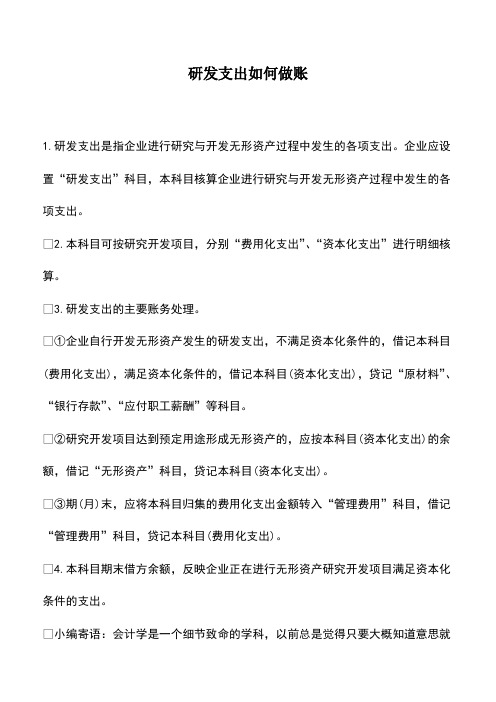 研发支出如何做账

1. 研发支出是指企业进行研究与开发无形资产过程中发生的各项支出。企业应设置“研发支出”科目，本科目核算企业进行研究与开发无形资产过程中发生的各项支出。

□2. 本科目可按研究开发项目，分别“费用化支出”、“资本化支出”进行明细核算。

□3. 研发支出的主要账务处理。

□①企业自行开发无形资产发生的研发支出，不满足资本化条件的，借记本科目(费用化支出)，满足资本化条件的，借记本科目(资本化支出)，贷记“原材料”、“银行存款”、“应付职工薪酬”等科目。

□②研究开发项目达到预定用途形成无形资产的，应按本科目(资本化支出)的余额，借记“无形资产”科目，贷记本科目(资本化支出)。

□③期(月)末，应将本科目归集的费用化支出金额转入“管理费用”科目，借记“管理费用”科目，贷记本科目(费用化支出)。

□4. 本科目期末借方余额，反映企业正在进行无形资产研究开发项目满足资本化条件的支出。

□小编寄语：会计学是一个细节致命的学科，以前总是觉得只要大概知道意思就